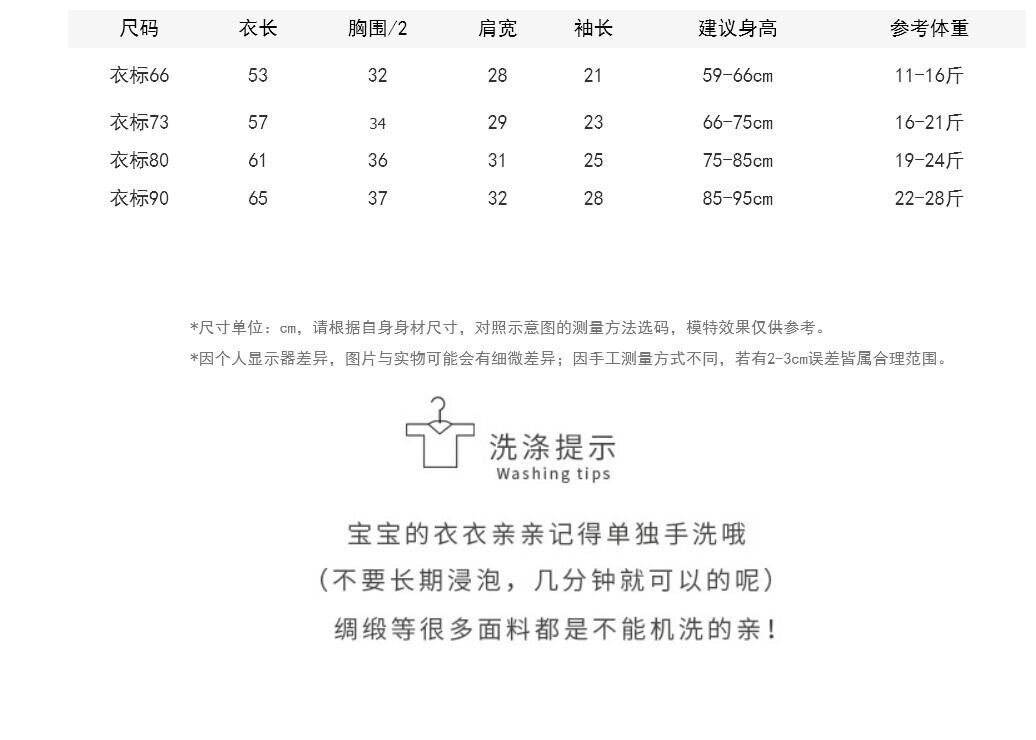 | 尺码 | 衣长 | 胸围/2 | 肩宽 | 袖长 | 建议身高 | 参考体重 |
|---|---|---|---|---|---|---|
| 衣标66 | 53 | 32 | 28 | 21 | 59-66cm | 11-16斤 |
| 衣标73 | 57 | 34 | 29 | 23 | 66-75cm | 16-21斤 |
| 衣标80 | 61 | 36 | 31 | 25 | 75-85cm | 19-24斤 |
| 衣标90 | 65 | 37 | 32 | 28 | 85-95cm | 22-28斤 |

*尺寸单位：cm，请根据自身身材尺寸，对照示意图的测量方法选码，模特效果仅供参考。
*因个人显示器差异，图片与实物可能会有细微差异；因手工测量方式不同，若有2-3cm误差皆属合理范围。

洗涤提示
Washing tips

宝宝的衣衣亲亲记得单独手洗哦
（不要长期浸泡，几分钟就可以的呢）
绸缎等很多面料都是不能机洗的亲！